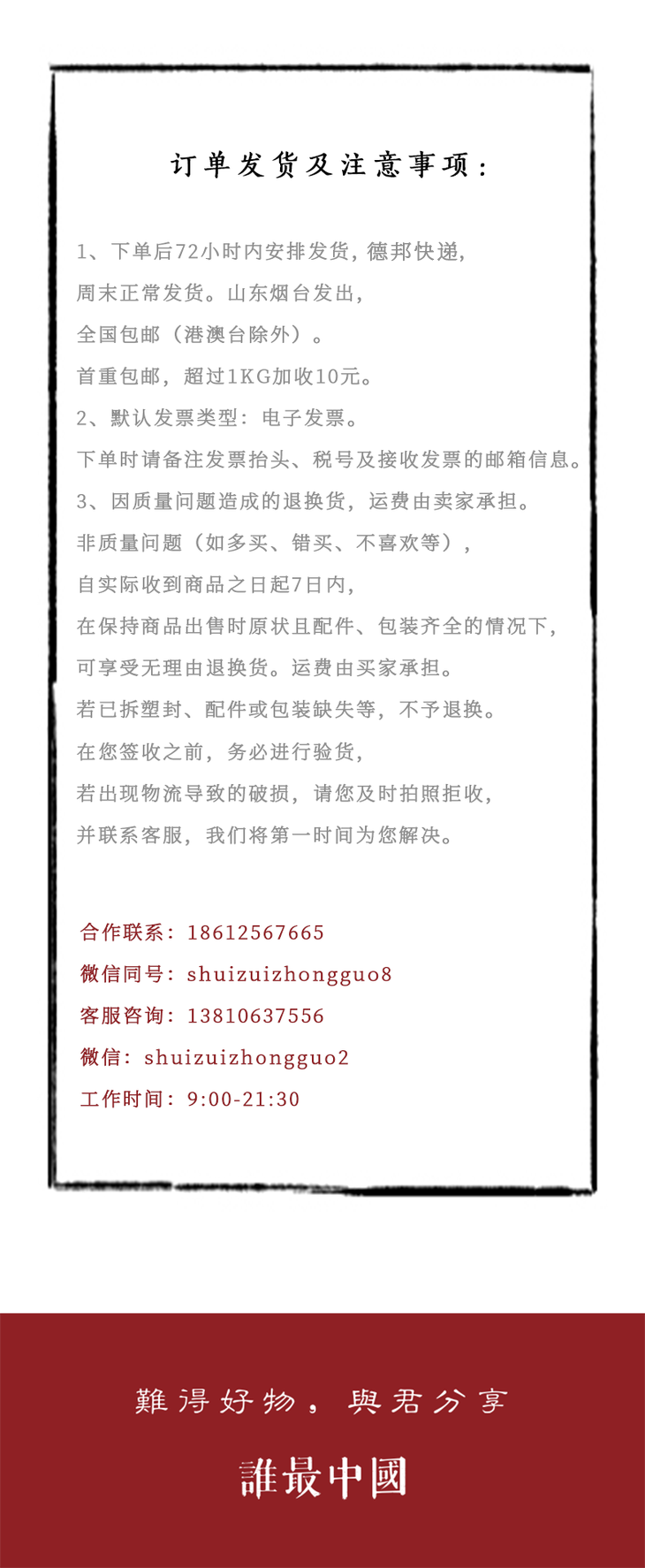 订单发货及注意事项：

1、下单后72小时内安排发货，德邦快递，

周末正常发货。山东烟台发出，

全国包邮（港澳台除外）。

首重包邮，超过1KG加收10元。

2、默认发票类型：电子发票。

下单时请备注发票抬头、税号及接收发票的邮箱信息。

3、因质量问题造成的退换货，运费由卖家承担。

非质量问题（如多买、错买、不喜欢等），

自实际收到商品之日起7日内，

在保持商品出售时原状且配件、包装齐全的情况下，

可享受无理由退换货。运费由买家承担。

若已拆塑封、配件或包装缺失等，不予退换。

在您签收之前，务必进行验货，

若出现物流导致的破损，请您及时拍照拒收，

并联系客服，我们将第一时间为您解决。

合作联系：18612567665
微信同号：shuizuizhongguo8
客服咨询：13810637556
微信：shuizuizhongguo2
工作时间：9:00-21:30

難得好物，與君分享

誰最中國